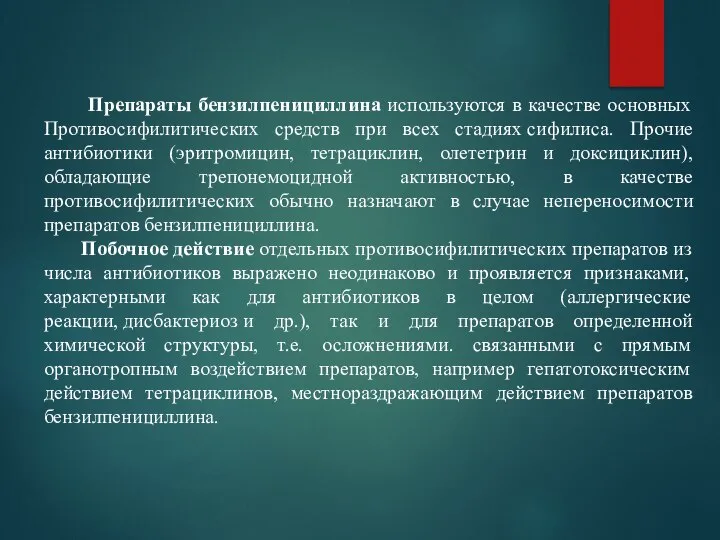 Препараты бензилпенициллина используются в качестве основных Противосифилитических средств при всех стадиях сифилиса. Прочие антибиотики (эритромицин, тетрациклин, олететрин и доксициклин), обладающие трепонемоцидной активностью, в качестве противосифилитических обычно назначают в случае непереносимости препаратов бензилпенициллина.

Побочное действие отдельных противосифилитических препаратов из числа антибиотиков выражено неодинаково и проявляется признаками, характерными как для антибиотиков в целом (аллергические реакции, дисбактериоз и др.), так и для препаратов определенной химической структуры, т.е. осложнениями. связанными с прямым органотропным воздействием препаратов, например гепатотоксическим действием тетрациклинов, местнораздражающим действием препаратов бензилпенициллина.